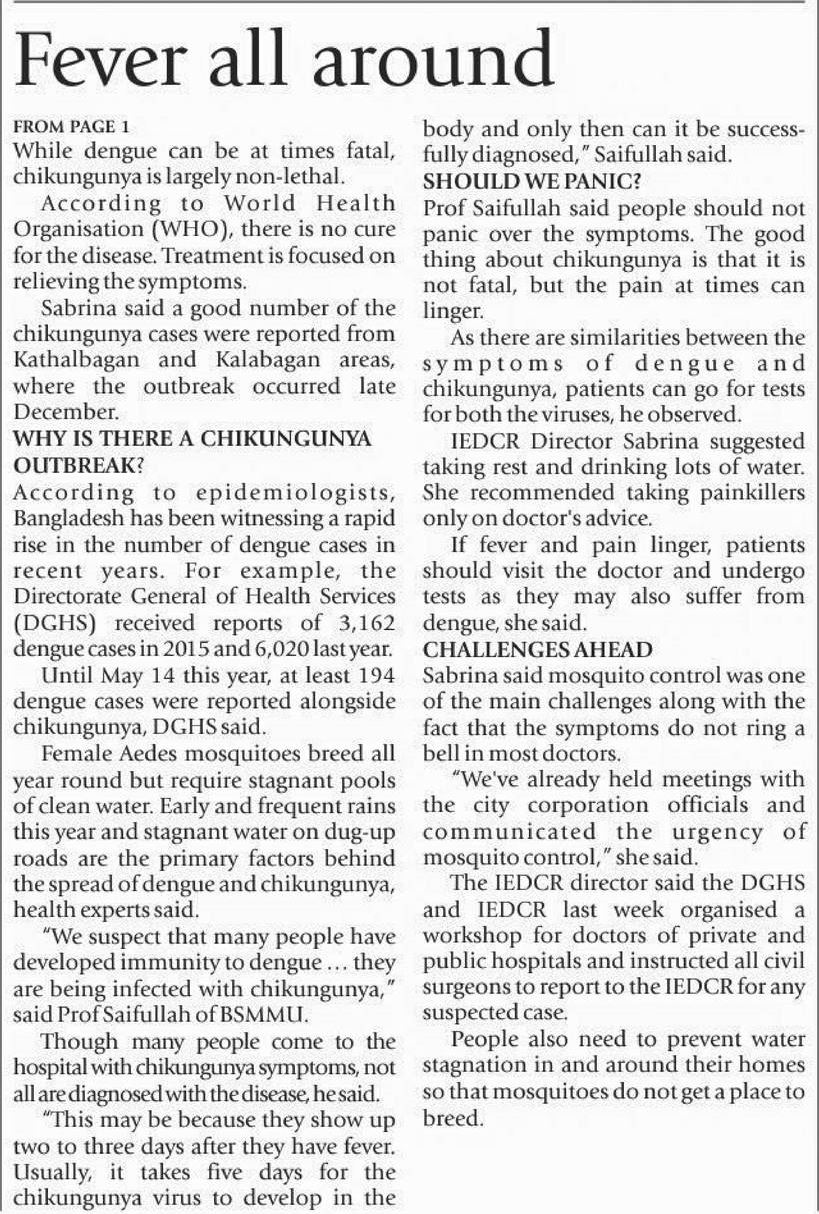 Fever all around

FROM PAGE 1
While dengue can be at times fatal, chikungunya is largely non-lethal.

According to World Health Organisation (WHO), there is no cure for the disease. Treatment is focused on relieving the symptoms.

Sabrina said a good number of the chikungunya cases were reported from Kathalbagan and Kalabagan areas, where the outbreak occurred late December.

WHY IS THERE A CHIKUNGUNYA OUTBREAK?
According to epidemiologists, Bangladesh has been witnessing a rapid rise in the number of dengue cases in recent years. For example, the Directorate General of Health Services (DGHS) received reports of 3,162 dengue cases in 2015 and 6,020 last year.

Until May 14 this year, at least 194 dengue cases were reported alongside chikungunya, DGHS said.

Female Aedes mosquitoes breed all year round but require stagnant pools of clean water. Early and frequent rains this year and stagnant water on dug-up roads are the primary factors behind the spread of dengue and chikungunya, health experts said.

"We suspect that many people have developed immunity to dengue … they are being infected with chikungunya," said Prof Saifullah of BSMMU.

Though many people come to the hospital with chikungunya symptoms, not all are diagnosed with the disease, he said.

"This may be because they show up two to three days after they have fever. Usually, it takes five days for the chikungunya virus to develop in the body and only then can it be successfully diagnosed," Saifullah said.

SHOULD WE PANIC?
Prof Saifullah said people should not panic over the symptoms. The good thing about chikungunya is that it is not fatal, but the pain at times can linger.

As there are similarities between the symptoms of dengue and chikungunya, patients can go for tests for both the viruses, he observed.

IEDCR Director Sabrina suggested taking rest and drinking lots of water. She recommended taking painkillers only on doctor's advice.

If fever and pain linger, patients should visit the doctor and undergo tests as they may also suffer from dengue, she said.

CHALLENGES AHEAD
Sabrina said mosquito control was one of the main challenges along with the fact that the symptoms do not ring a bell in most doctors.

"We've already held meetings with the city corporation officials and communicated the urgency of mosquito control," she said.

The IEDCR director said the DGHS and IEDCR last week organised a workshop for doctors of private and public hospitals and instructed all civil surgeons to report to the IEDCR for any suspected case.

People also need to prevent water stagnation in and around their homes so that mosquitoes do not get a place to breed.